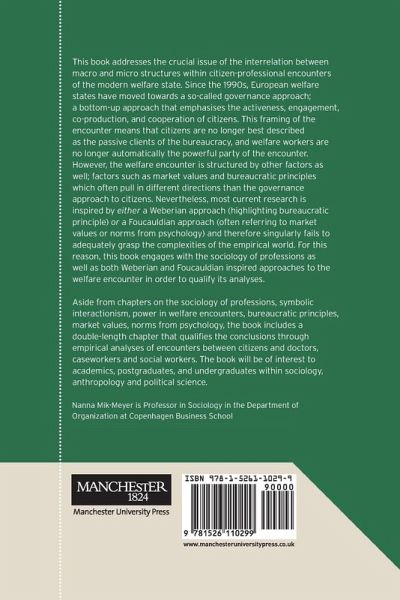 This book addresses the crucial issue of the interrelation between macro and micro structures within citizen-professional encounters of the modern welfare state. Since the 1990s, European welfare states have moved towards a so-called governance approach; a bottom-up approach that emphasises the activeness, engagement, co-production, and cooperation of citizens. This framing of the encounter means that citizens are no longer best described as the passive clients of the bureaucracy, and welfare workers are no longer automatically the powerful party of the encounter. However, the welfare encounter is structured by other factors as well; factors such as market values and bureaucratic principles which often pull in different directions than the governance approach to citizens. Nevertheless, most current research is inspired by either a Weberian approach (highlighting bureaucratic principle) or a Foucauldian approach (often referring to market values or norms from psychology) and therefore singularly fails to adequately grasp the complexities of the empirical world. For this reason, this book engages with the sociology of professions as well as both Weberian and Foucauldian inspired approaches to the welfare encounter in order to qualify its analyses.

Aside from chapters on the sociology of professions, symbolic interactionism, power in welfare encounters, bureaucratic principles, market values, norms from psychology, the book includes a double-length chapter that qualifies the conclusions through empirical analyses of encounters between citizens and doctors, caseworkers and social workers. The book will be of interest to academics, postgraduates, and undergraduates within sociology, anthropology and political science.

Nanna Mik-Meyer is Professor in Sociology in the Department of Organization at Copenhagen Business School

MANCHESTER
1824
Manchester University Press

ISBN 978-1-5261-1029-9
90000
9 781526 110299
www.manchesteruniversitypress.co.uk